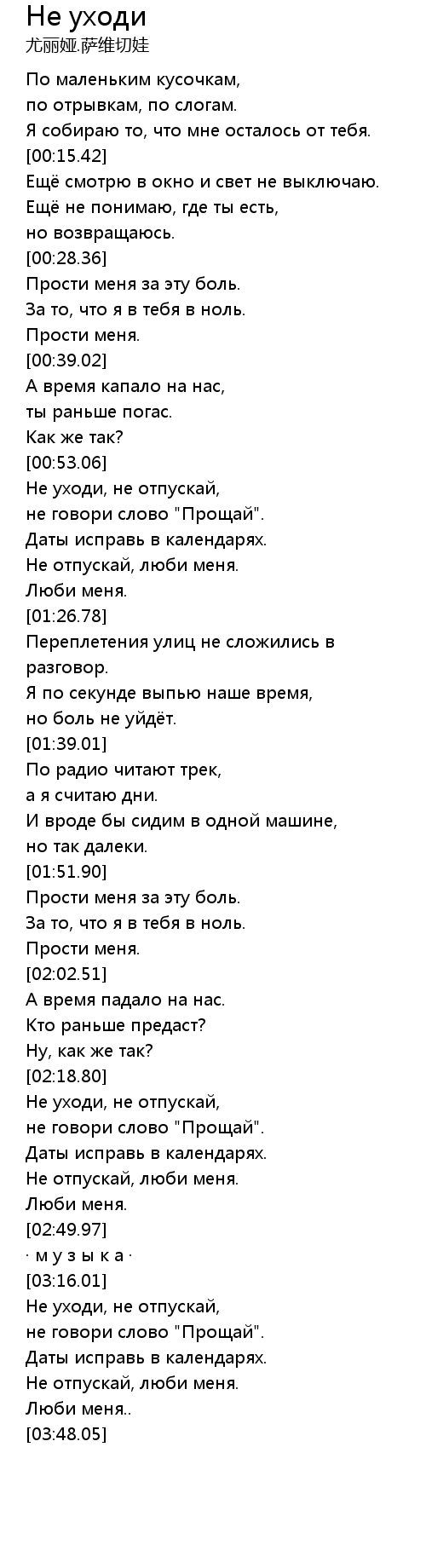 Не уходи
尤丽娅.萨维切娃

По маленьким кусочкам,
по отрывкам, по слогам.
Я собираю то, что мне осталось от тебя.
[00:15.42]
Ещё смотрю в окно и свет не выключаю.
Ещё не понимаю, где ты есть,
но возвращаюсь.
[00:28.36]
Прости меня за эту боль.
За то, что я в тебя в ноль.
Прости меня.
[00:39.02]
А время капало на нас,
ты раньше погас.
Как же так?
[00:53.06]
Не уходи, не отпускай,
не говори слово "Прощай".
Даты исправь в календарях.
Не отпускай, люби меня.
Люби меня.
[01:26.78]
Переплетения улиц не сложились в разговор.
Я по секунде выпью наше время,
но боль не уйдёт.
[01:39.01]
По радио читают трек,
а я считаю дни.
И вроде бы сидим в одной машине,
но так далеки.
[01:51.90]
Прости меня за эту боль.
За то, что я в тебя в ноль.
Прости меня.
[02:02.51]
А время падало на нас.
Кто раньше предаст?
Ну, как же так?
[02:18.80]
Не уходи, не отпускай,
не говори слово "Прощай".
Даты исправь в календарях.
Не отпускай, люби меня.
Люби меня.
[02:49.97]
· м у з ы к а ·
[03:16.01]
Не уходи, не отпускай,
не говори слово "Прощай".
Даты исправь в календарях.
Не отпускай, люби меня.
Люби меня..
[03:48.05]